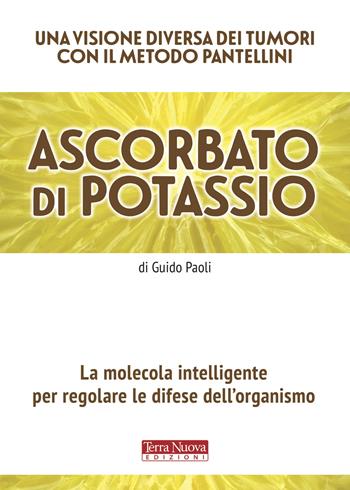 UNA VISIONE DIVERSA DEI TUMORI
CON IL METODO PANTELLINI

ASCORBATO
DI POTASSIO

di Guido Paoli

La molecola intelligente
per regolare le difese dell'organismo

Terra Nuova
EDIZIONI